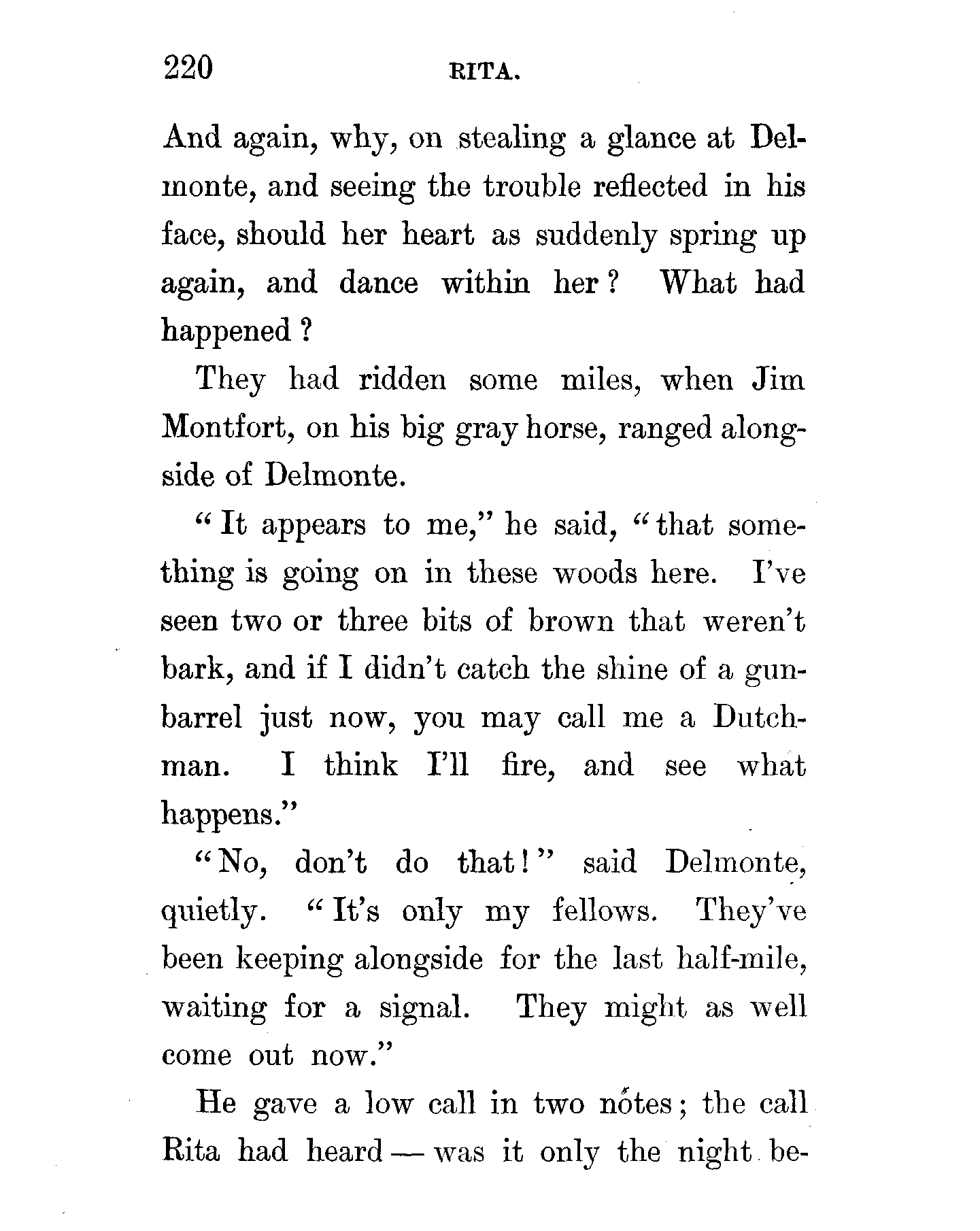 220 RITA.

And again, why, on stealing a glance at Delmonte, and seeing the trouble reflected in his face, should her heart as suddenly spring up again, and dance within her? What had happened?

They had ridden some miles, when Jim Montfort, on his big gray horse, ranged alongside of Delmonte.

"It appears to me," he said, "that something is going on in these woods here. I've seen two or three bits of brown that weren't bark, and if I didn't catch the shine of a gun-barrel just now, you may call me a Dutchman. I think I'll fire, and see what happens."

"No, don't do that!" said Delmonte, quietly. "It's only my fellows. They've been keeping alongside for the last half-mile, waiting for a signal. They might as well come out now."

He gave a low call in two notes; the call Rita had heard — was it only the night be-